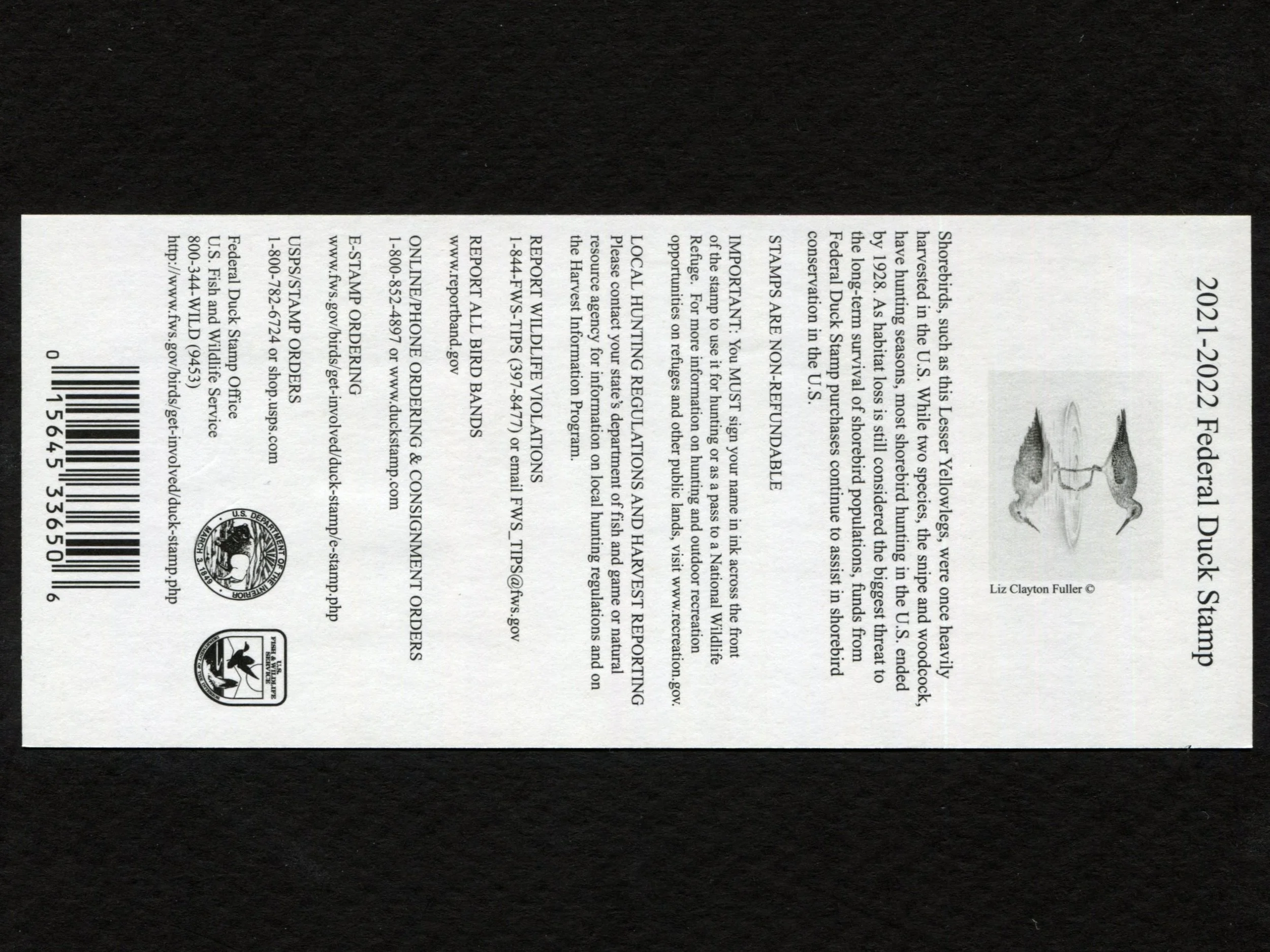 2021-2022 Federal Duck Stamp

Liz Clayton Fuller ©

Shorebirds, such as this Lesser Yellowlegs, were once heavily harvested in the U.S. While two species, the snipe and woodcock, have hunting seasons, most shorebird hunting in the U.S. ended by 1928. As habitat loss is still considered the biggest threat to the long-term survival of shorebird populations, funds from Federal Duck Stamp purchases continue to assist in shorebird conservation in the U.S.

STAMPS ARE NON-REFUNDABLE

IMPORTANT: You MUST sign your name in ink across the front of the stamp to use it for hunting or as a pass to a National Wildlife Refuge. For more information on hunting and outdoor recreation opportunities on refuges and other public lands, visit www.recreation.gov.

LOCAL HUNTING REGULATIONS AND HARVEST REPORTING
Please contact your state's department of fish and game or natural resource agency for information on local hunting regulations and on the Harvest Information Program.

REPORT WILDLIFE VIOLATIONS
1-844-FWS-TIPS (397-8477) or email FWS_TIPS@fws.gov

REPORT ALL BIRD BANDS
www.reportband.gov

ONLINE/PHONE ORDERING & CONSIGNMENT ORDERS
1-800-852-4897 or www.duckstamp.com

E-STAMP ORDERING
www.fws.gov/birds/get-involved/duck-stamp/e-stamp.php

USPS/STAMP ORDERS
1-800-782-6724 or shop.usps.com

Federal Duck Stamp Office
U.S. Fish and Wildlife Service
800-344-WILD (9453)
http://www.fws.gov/birds/get-involved/duck-stamp.php

U.S. DEPARTMENT OF THE INTERIOR
MARCH 3, 1849

U.S. FISH & WILDLIFE SERVICE
DEPARTMENT OF THE INTERIOR

0 15645 33650 6